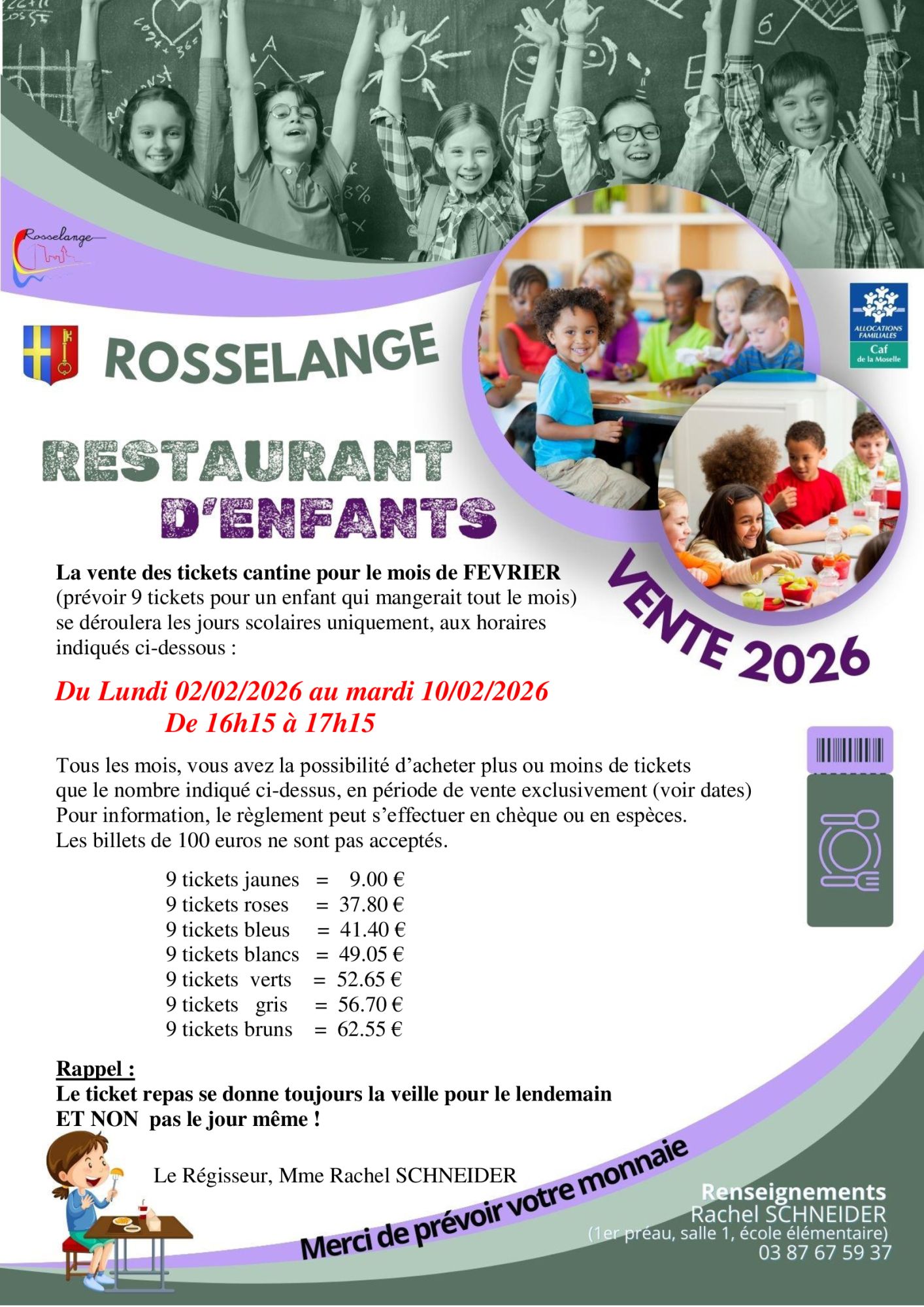 Rosselange

ALLOCATIONS FAMILIALES
Caf
de la Moselle

ROSSELANGE

RESTAURANT D'ENFANTS

VENTE 2026

La vente des tickets cantine pour le mois de FEVRIER (prévoir 9 tickets pour un enfant qui mangerait tout le mois) se déroulera les jours scolaires uniquement, aux horaires indiqués ci-dessous :

Du Lundi 02/02/2026 au mardi 10/02/2026
De 16h15 à 17h15

Tous les mois, vous avez la possibilité d'acheter plus ou moins de tickets que le nombre indiqué ci-dessus, en période de vente exclusivement (voir dates)
Pour information, le règlement peut s'effectuer en chèque ou en espèces.
Les billets de 100 euros ne sont pas acceptés.

9 tickets jaunes = 9.00 €
9 tickets roses = 37.80 €
9 tickets bleus = 41.40 €
9 tickets blancs = 49.05 €
9 tickets verts = 52.65 €
9 tickets gris = 56.70 €
9 tickets bruns = 62.55 €

Rappel :
Le ticket repas se donne toujours la veille pour le lendemain
ET NON pas le jour même !

Le Régisseur, Mme Rachel SCHNEIDER

Merci de prévoir votre monnaie

Renseignements
Rachel SCHNEIDER
(1er préau, salle 1, école élémentaire)
03 87 67 59 37